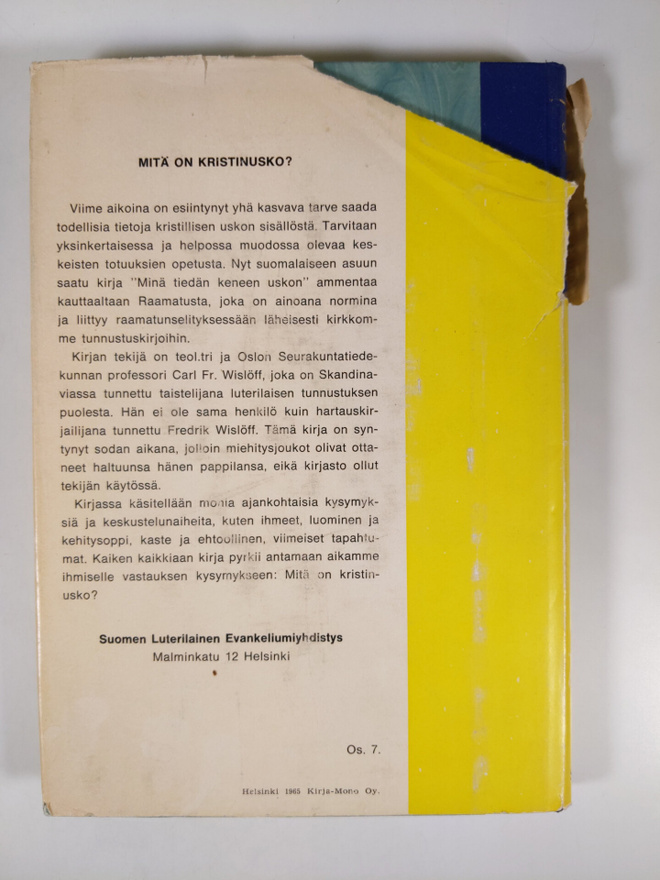 MITÄ ON KRISTINUSKO?

Viime aikoina on esiintynyt yhä kasvava tarve saada todellisia tietoja kristillisen uskon sisällöstä. Tarvitaan yksinkertaisessa ja helpossa muodossa olevaa keskeisten totuuksien opetusta. Nyt suomalaiseen asuun saatu kirja "Minä tiedän keneen uskon" ammentaa kauttaaltaan Raamatusta, joka on ainoana normina ja liittyy raamatunselityksessään läheisesti kirkkomme tunnustuskirjoihin.

Kirjan tekijä on teol.tri ja Oslon Seurakuntatiedekunnan professori Carl Fr. Wislöff, joka on Skandinaviassa tunnettu taistelijana luterilaisen tunnustuksen puolesta. Hän ei ole sama henkilö kuin hartauskirjailijana tunnettu Fredrik Wislöff. Tämä kirja on syntynyt sodan aikana, jolloin miehitysjoukot olivat ottaneet haltuunsa hänen pappilansa, eikä kirjasto ollut tekijän käytössä.

Kirjassa käsitellään monia ajankohtaisia kysymyksiä ja keskustelunaiheita, kuten ihmeet, luominen ja kehitysoppi, kaste ja ehtoollinen, viimeiset tapahtumat. Kaiken kaikkiaan kirja pyrkii antamaan aikamme ihmiselle vastauksen kysymykseen: Mitä on kristinusko?

Suomen Luterilainen Evankeliumiyhdistys
Malminkatu 12 Helsinki

Os. 7.

Helsinki 1965 Kirja-Mono Oy.